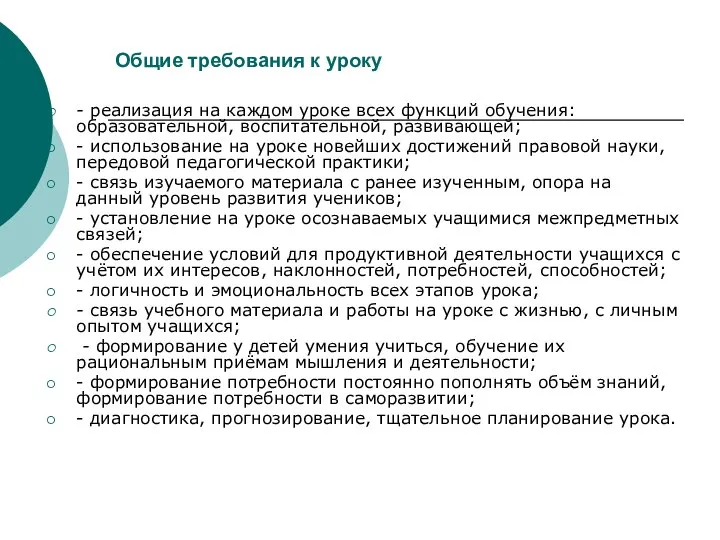 Общие требования к уроку

- реализация на каждом уроке всех функций обучения: образовательной, воспитательной, развивающей;
- использование на уроке новейших достижений правовой науки, передовой педагогической практики;
- связь изучаемого материала с ранее изученным, опора на данный уровень развития учеников;
- установление на уроке осознаваемых учащимися межпредметных связей;
- обеспечение условий для продуктивной деятельности учащихся с учётом их интересов, наклонностей, потребностей, способностей;
- логичность и эмоциональность всех этапов урока;
- связь учебного материала и работы на уроке с жизнью, с личным опытом учащихся;
- формирование у детей умения учиться, обучение их рациональным приёмам мышления и деятельности;
- формирование потребности постоянно пополнять объём знаний, формирование потребности в саморазвитии;
- диагностика, прогнозирование, тщательное планирование урока.